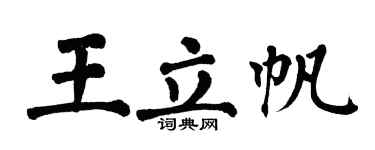 王立帆

词典网